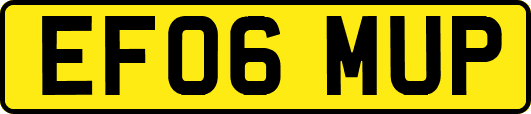 EF06 MUP